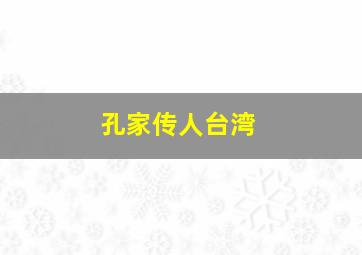 孔家传人台湾